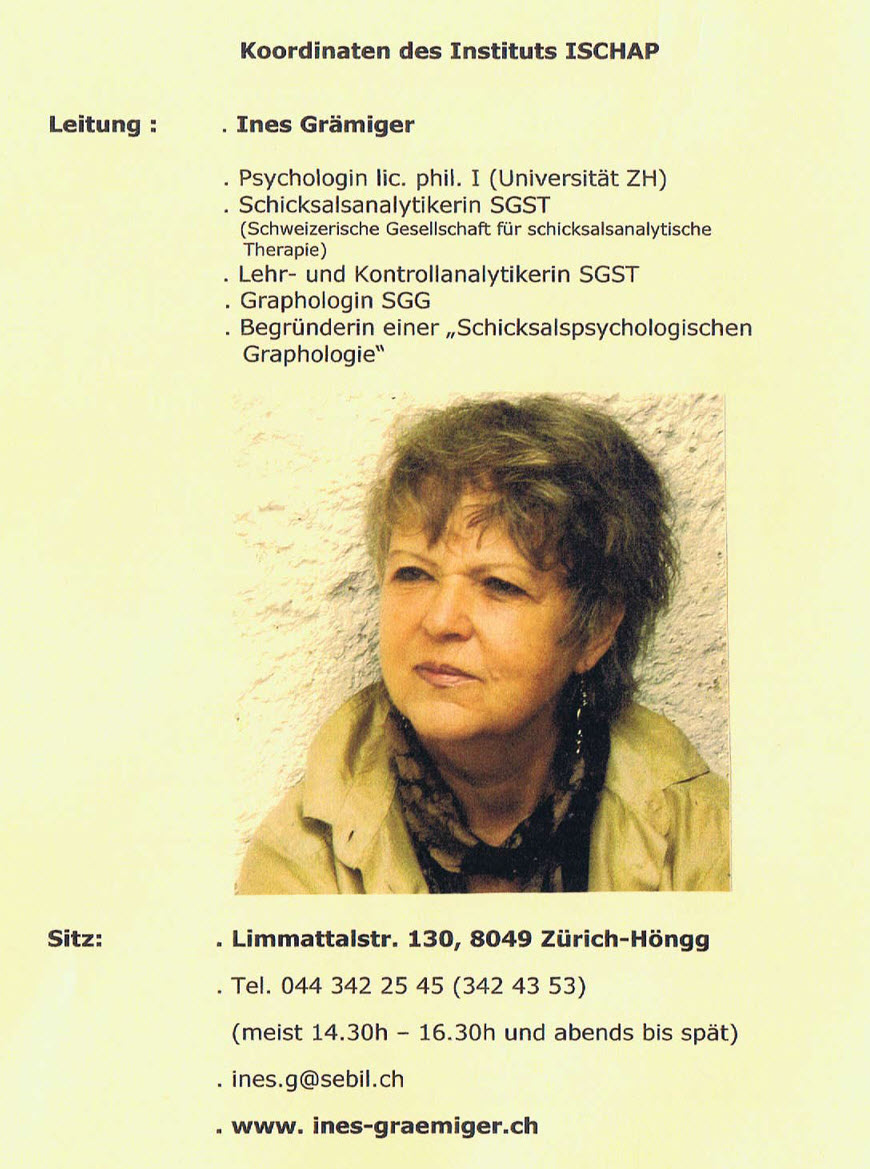 Koordinaten des Instituts ISCHAP

Leitung : . Ines Grämiger

. Psychologin lic. phil. I (Universität ZH)
. Schicksalsanalytikerin SGST
(Schweizerische Gesellschaft für schicksalsanalytische Therapie)
. Lehr- und Kontrollanalytikerin SGST
. Graphologin SGG
. Begründerin einer „Schicksalspsychologischen Graphologie"

Sitz: . Limmattalstr. 130, 8049 Zürich-Höngg

. Tel. 044 342 25 45 (342 43 53)

(meist 14.30h – 16.30h und abends bis spät)

. ines.g@sebil.ch

. www. ines-graemiger.ch